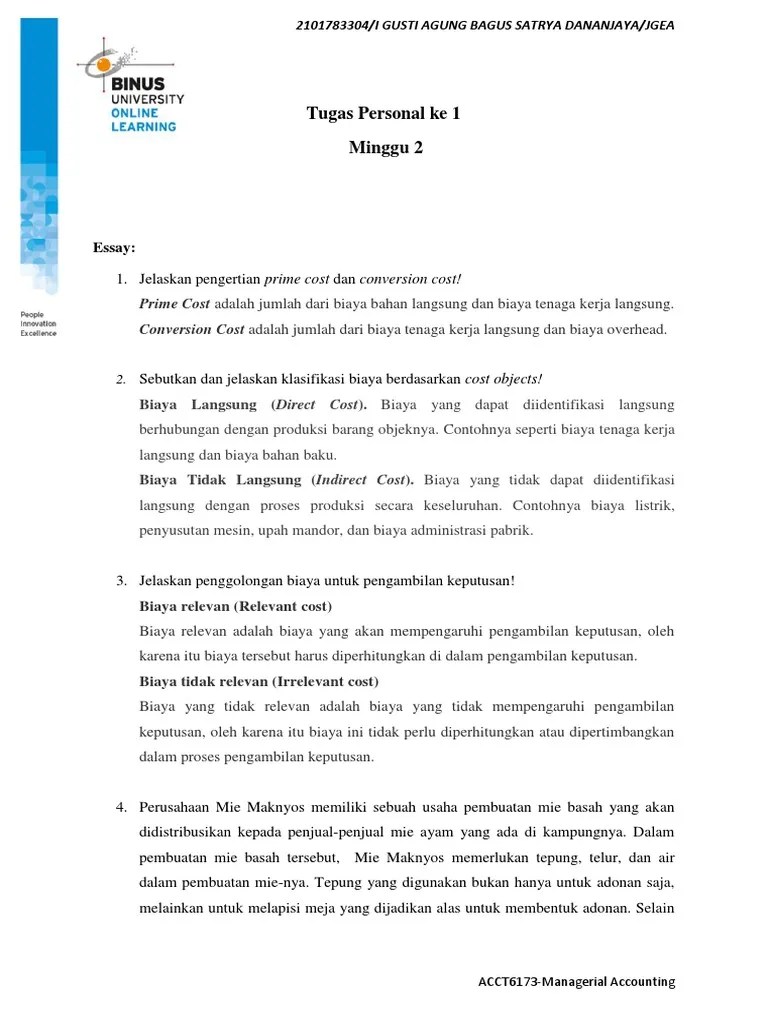 2101783304/I GUSTI AGUNG BAGUS SATRYA DANANJAYA/JGEA

BINUS UNIVERSITY ONLINE LEARNING

People Innovation Excellence

Tugas Personal ke 1

Minggu 2

Essay:

1. Jelaskan pengertian prime cost dan conversion cost!
Prime Cost adalah jumlah dari biaya bahan langsung dan biaya tenaga kerja langsung.
Conversion Cost adalah jumlah dari biaya tenaga kerja langsung dan biaya overhead.

2. Sebutkan dan jelaskan klasifikasi biaya berdasarkan cost objects!
Biaya Langsung (Direct Cost). Biaya yang dapat diidentifikasi langsung berhubungan dengan produksi barang objeknya. Contohnya seperti biaya tenaga kerja langsung dan biaya bahan baku.
Biaya Tidak Langsung (Indirect Cost). Biaya yang tidak dapat diidentifikasi langsung dengan proses produksi secara keseluruhan. Contohnya biaya listrik, penyusutan mesin, upah mandor, dan biaya administrasi pabrik.

3. Jelaskan penggolongan biaya untuk pengambilan keputusan!
Biaya relevan (Relevant cost)
Biaya relevan adalah biaya yang akan mempengaruhi pengambilan keputusan, oleh karena itu biaya tersebut harus diperhitungkan di dalam pengambilan keputusan.
Biaya tidak relevan (Irrelevant cost)
Biaya yang tidak relevan adalah biaya yang tidak mempengaruhi pengambilan keputusan, oleh karena itu biaya ini tidak perlu diperhitungkan atau dipertimbangkan dalam proses pengambilan keputusan.

4. Perusahaan Mie Maknyos memiliki sebuah usaha pembuatan mie basah yang akan didistribusikan kepada penjual-penjual mie ayam yang ada di kampungnya. Dalam pembuatan mie basah tersebut, Mie Maknyos memerlukan tepung, telur, dan air dalam pembuatan mie-nya. Tepung yang digunakan bukan hanya untuk adonan saja, melainkan untuk melapisi meja yang dijadikan alas untuk membentuk adonan. Selain

ACCT6173-Managerial Accounting